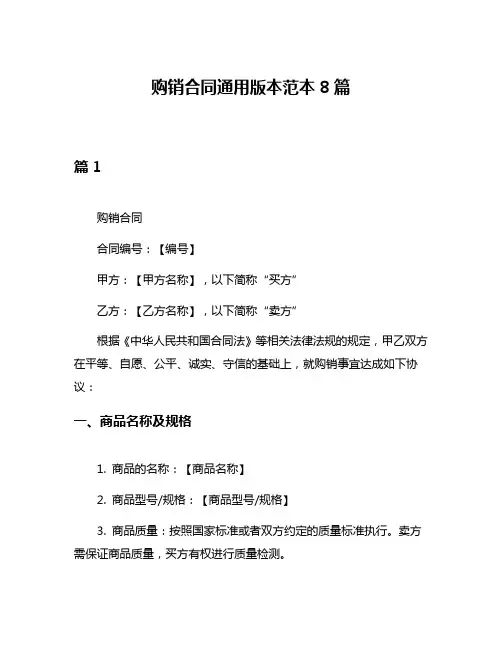 购销合同通用版本范本 8 篇

篇 1

购销合同

合同编号：【编号】

甲方：【甲方名称】，以下简称“买方”

乙方：【乙方名称】，以下简称“卖方”

根据《中华人民共和国合同法》等相关法律法规的规定，甲乙双方在平等、自愿、公平、诚实、守信的基础上，就购销事宜达成如下协议：

一、商品名称及规格

1. 商品的名称：【商品名称】

2. 商品型号/规格：【商品型号/规格】

3. 商品质量：按照国家标准或者双方约定的质量标准执行。卖方需保证商品质量，买方有权进行质量检测。